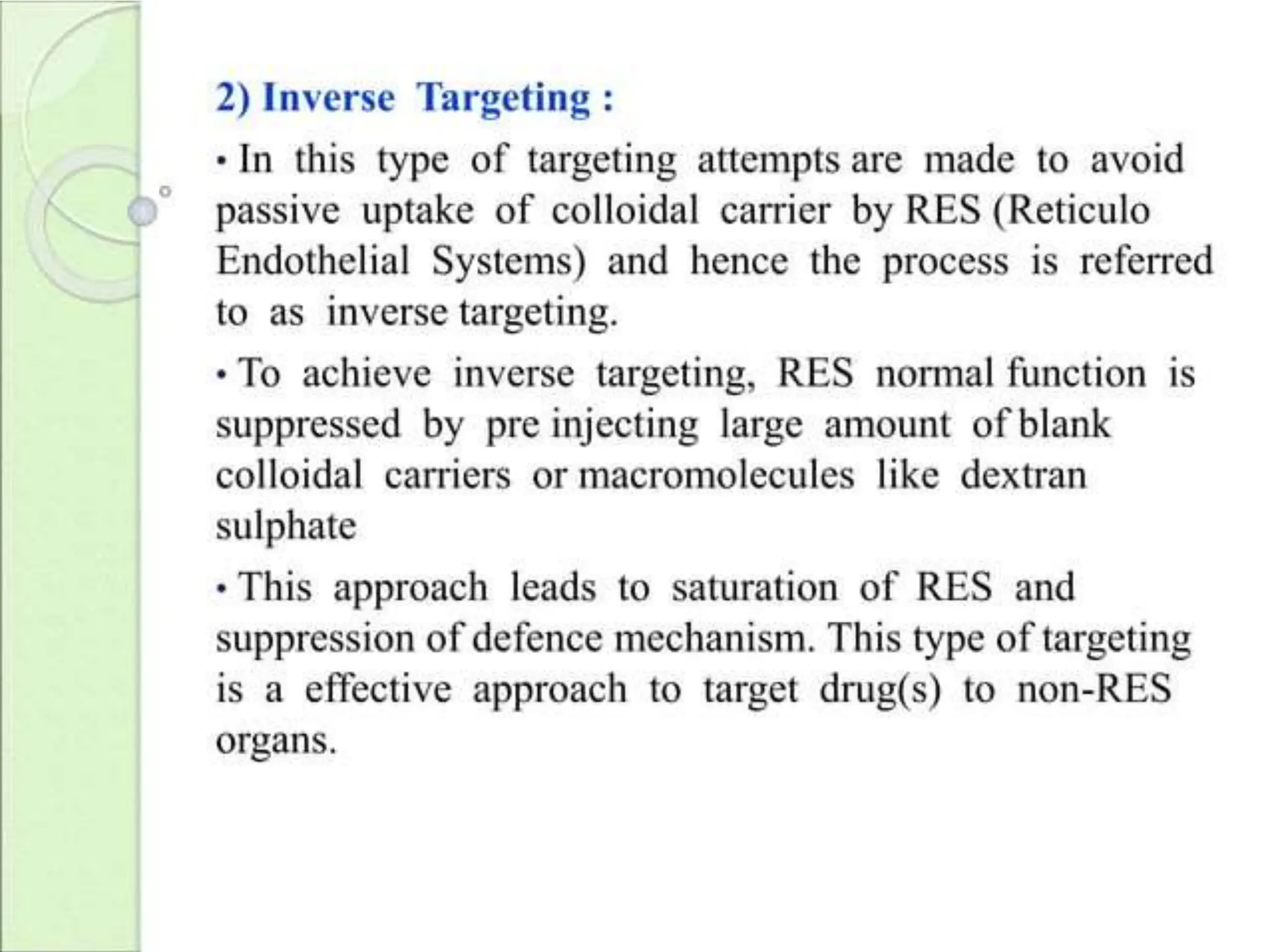 2) Inverse Targeting :

• In this type of targeting attempts are made to avoid passive uptake of colloidal carrier by RES (Reticulo Endothelial Systems) and hence the process is referred to as inverse targeting.

• To achieve inverse targeting, RES normal function is suppressed by pre injecting large amount of blank colloidal carriers or macromolecules like dextran sulphate

• This approach leads to saturation of RES and suppression of defence mechanism. This type of targeting is a effective approach to target drug(s) to non-RES organs.